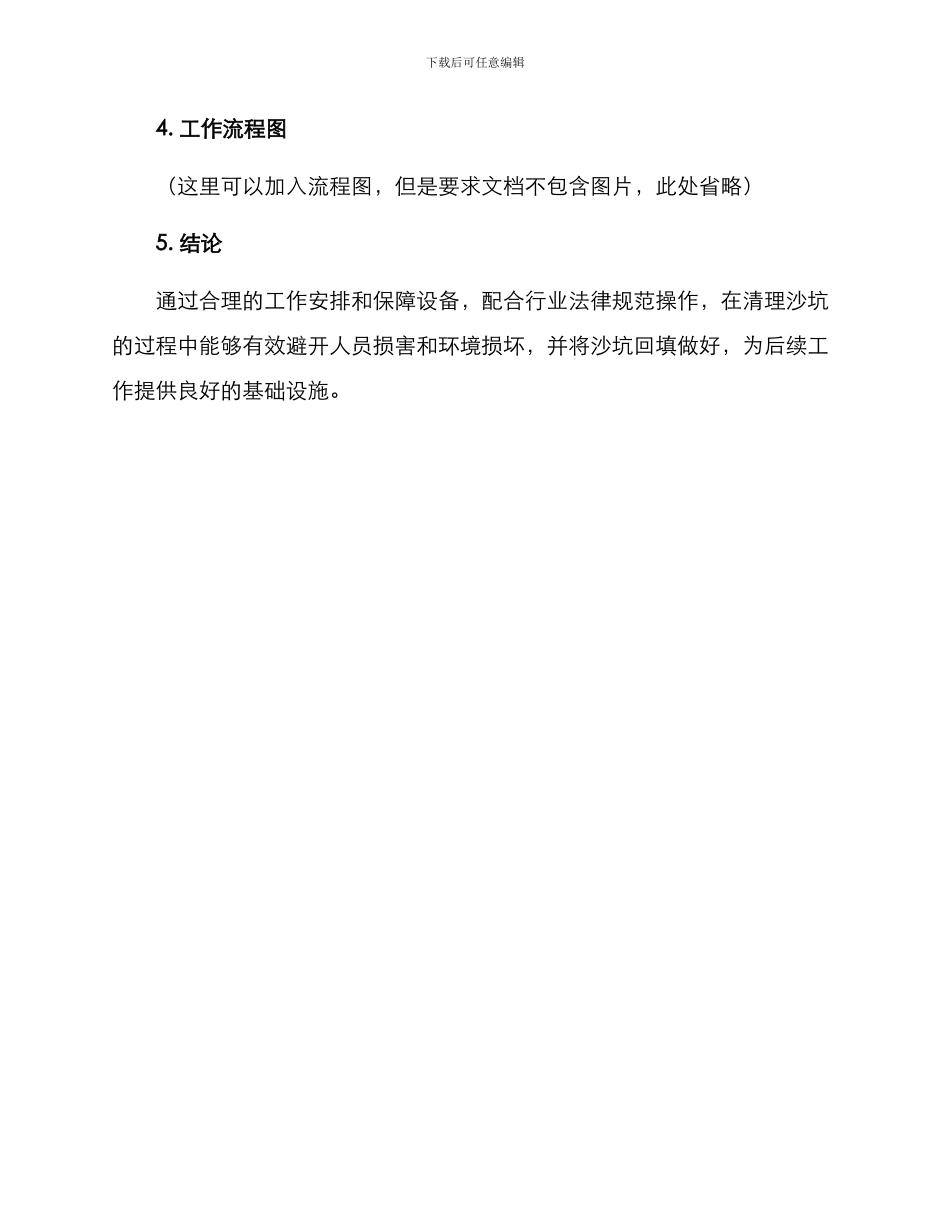 下载后可任意编辑

4. 工作流程图

（这里可以加入流程图，但是要求文档不包含图片，此处省略）

5. 结论

通过合理的工作安排和保障设备，配合行业法律规范操作，在清理沙坑的过程中能够有效避开人员损害和环境损坏，并将沙坑回填做好，为后续工作提供良好的基础设施。